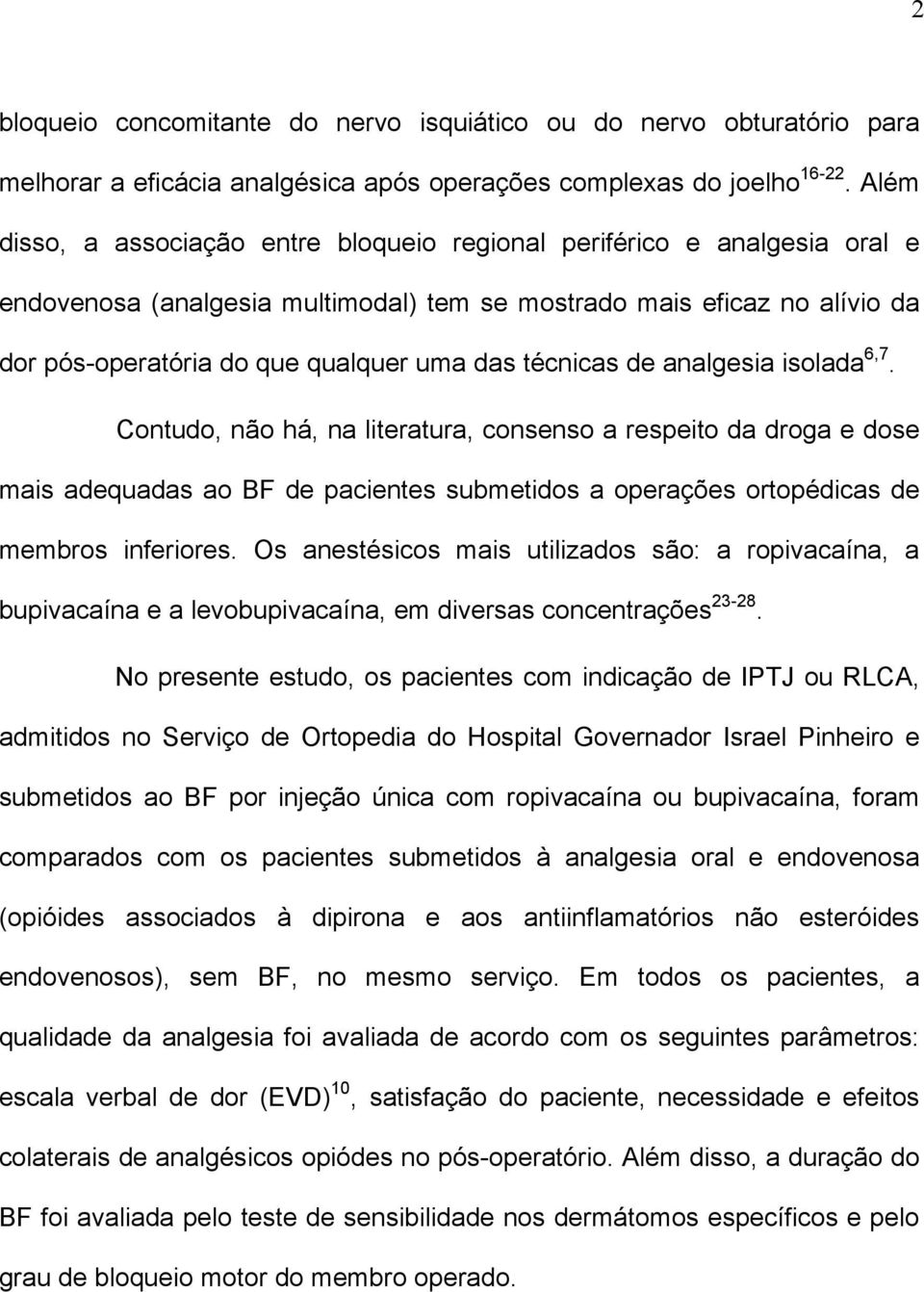 2

bloqueio concomitante do nervo isquiático ou do nervo obturatório para melhorar a eficácia analgésica após operações complexas do joelho$^{16-22}$. Além disso, a associação entre bloqueio regional periférico e analgesia oral e endovenosa (analgesia multimodal) tem se mostrado mais eficaz no alívio da dor pós-operatória do que qualquer uma das técnicas de analgesia isolada$^{6,7}$.

Contudo, não há, na literatura, consenso a respeito da droga e dose mais adequadas ao BF de pacientes submetidos a operações ortopédicas de membros inferiores. Os anestésicos mais utilizados são: a ropivacaína, a bupivacaína e a levobupivacaína, em diversas concentrações$^{23-28}$.

No presente estudo, os pacientes com indicação de IPTJ ou RLCA, admitidos no Serviço de Ortopedia do Hospital Governador Israel Pinheiro e submetidos ao BF por injeção única com ropivacaína ou bupivacaína, foram comparados com os pacientes submetidos à analgesia oral e endovenosa (opióides associados à dipirona e aos antiinflamatórios não esteróides endovenosos), sem BF, no mesmo serviço. Em todos os pacientes, a qualidade da analgesia foi avaliada de acordo com os seguintes parâmetros: escala verbal de dor (EVD)$^{10}$, satisfação do paciente, necessidade e efeitos colaterais de analgésicos opiódes no pós-operatório. Além disso, a duração do BF foi avaliada pelo teste de sensibilidade nos dermátomos específicos e pelo grau de bloqueio motor do membro operado.